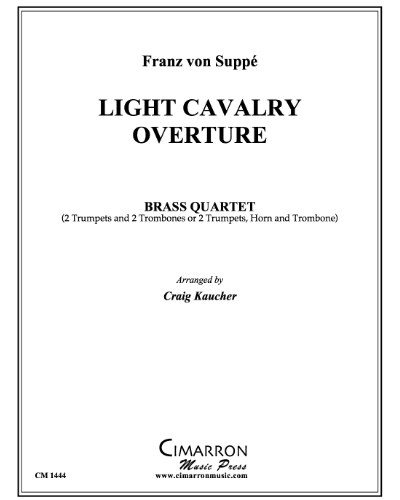 Franz von Suppé

LIGHT CAVALRY
OVERTURE

BRASS QUARTET
(2 Trumpets and 2 Trombones or 2 Trumpets, Horn and Trombone)

Arranged by
Craig Kaucher

CIMARRON
Music Press
www.cimarronmusic.com

CM 1444